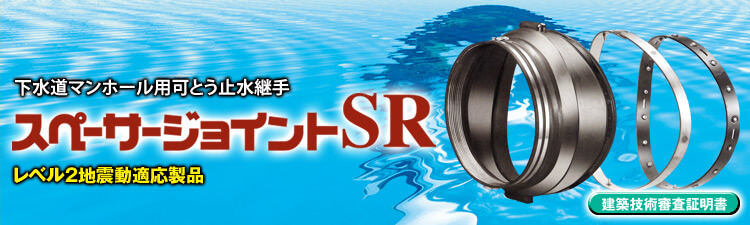 下水道マンホール用可とう止水継手

スペーサージョイントSR

レベル2地震動適応製品

建築技術審査証明書